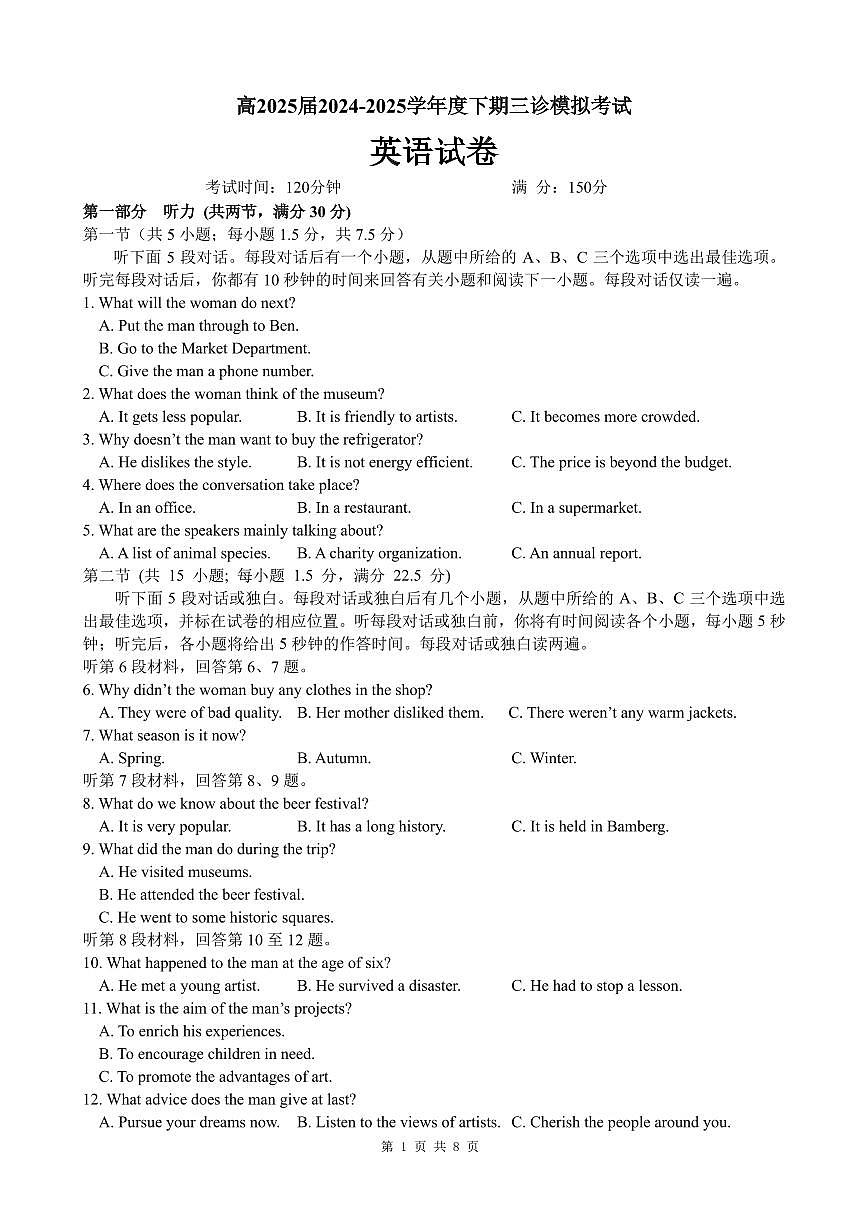 高2025届2024-2025学年度下期三诊模拟考试

英语试卷

考试时间：120分钟　　　　　　满 分：150分

第一部分　听力 (共两节，满分 30 分)

第一节（共 5 小题；每小题 1.5 分，共 7.5 分）

听下面 5 段对话。每段对话后有一个小题，从题中所给的 A、B、C 三个选项中选出最佳选项。听完每段对话后，你都有 10 秒钟的时间来回答有关小题和阅读下一小题。每段对话仅读一遍。

1. What will the woman do next?
A. Put the man through to Ben.
B. Go to the Market Department.
C. Give the man a phone number.

2. What does the woman think of the museum?
A. It gets less popular.　B. It is friendly to artists.　C. It becomes more crowded.

3. Why doesn't the man want to buy the refrigerator?
A. He dislikes the style.　B. It is not energy efficient.　C. The price is beyond the budget.

4. Where does the conversation take place?
A. In an office.　B. In a restaurant.　C. In a supermarket.

5. What are the speakers mainly talking about?
A. A list of animal species.　B. A charity organization.　C. An annual report.

第二节 (共 15 小题; 每小题 1.5 分，满分 22.5 分)

听下面 5 段对话或独白。每段对话或独白后有几个小题，从题中所给的 A、B、C 三个选项中选出最佳选项，并标在试卷的相应位置。听每段对话或独白前，你将有时间阅读各个小题，每小题 5 秒钟；听完后，各小题将给出 5 秒钟的作答时间。每段对话或独白读两遍。

听第 6 段材料，回答第 6、7 题。

6. Why didn't the woman buy any clothes in the shop?
A. They were of bad quality.　B. Her mother disliked them.　C. There weren't any warm jackets.

7. What season is it now?
A. Spring.　B. Autumn.　C. Winter.

听第 7 段材料，回答第 8、9 题。

8. What do we know about the beer festival?
A. It is very popular.　B. It has a long history.　C. It is held in Bamberg.

9. What did the man do during the trip?
A. He visited museums.
B. He attended the beer festival.
C. He went to some historic squares.

听第 8 段材料，回答第 10 至 12 题。

10. What happened to the man at the age of six?
A. He met a young artist.　B. He survived a disaster.　C. He had to stop a lesson.

11. What is the aim of the man's projects?
A. To enrich his experiences.
B. To encourage children in need.
C. To promote the advantages of art.

12. What advice does the man give at last?
A. Pursue your dreams now.　B. Listen to the views of artists.　C. Cherish the people around you.

第 1 页 共 8 页